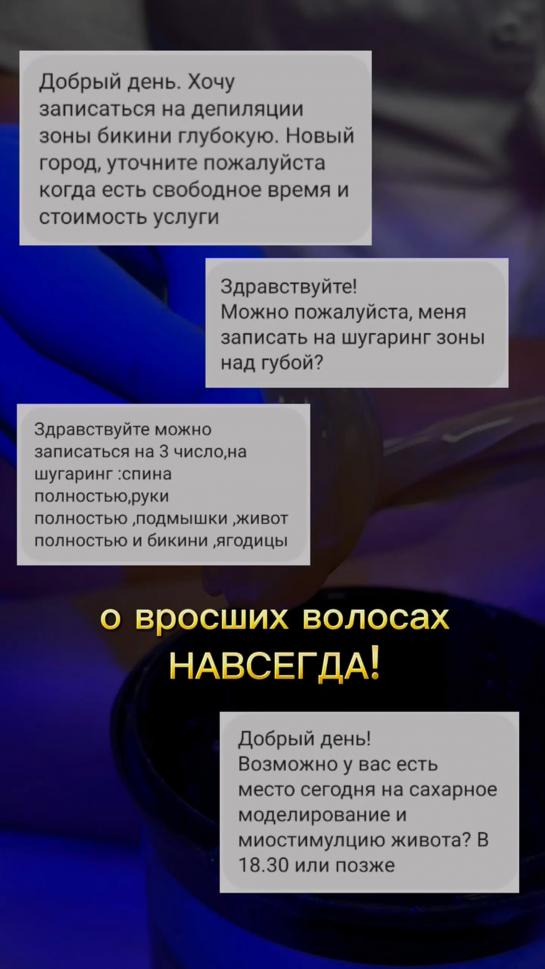 Добрый день. Хочу записаться на депиляции зоны бикини глубокую. Новый город, уточните пожалуйста когда есть свободное время и стоимость услуги

Здравствуйте!
Можно пожалуйста, меня записать на шугаринг зоны над губой?

Здравствуйте можно записаться на 3 число,на шугаринг :спина полностью,руки полностью ,подмышки ,живот полностью и бикини ,ягодицы

о вросших волосах НАВСЕГДА!

Добрый день!
Возможно у вас есть место сегодня на сахарное моделирование и миостимулцию живота? В 18.30 или позже